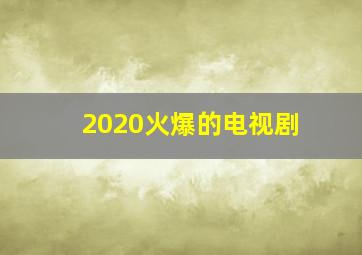 2020火爆的电视剧